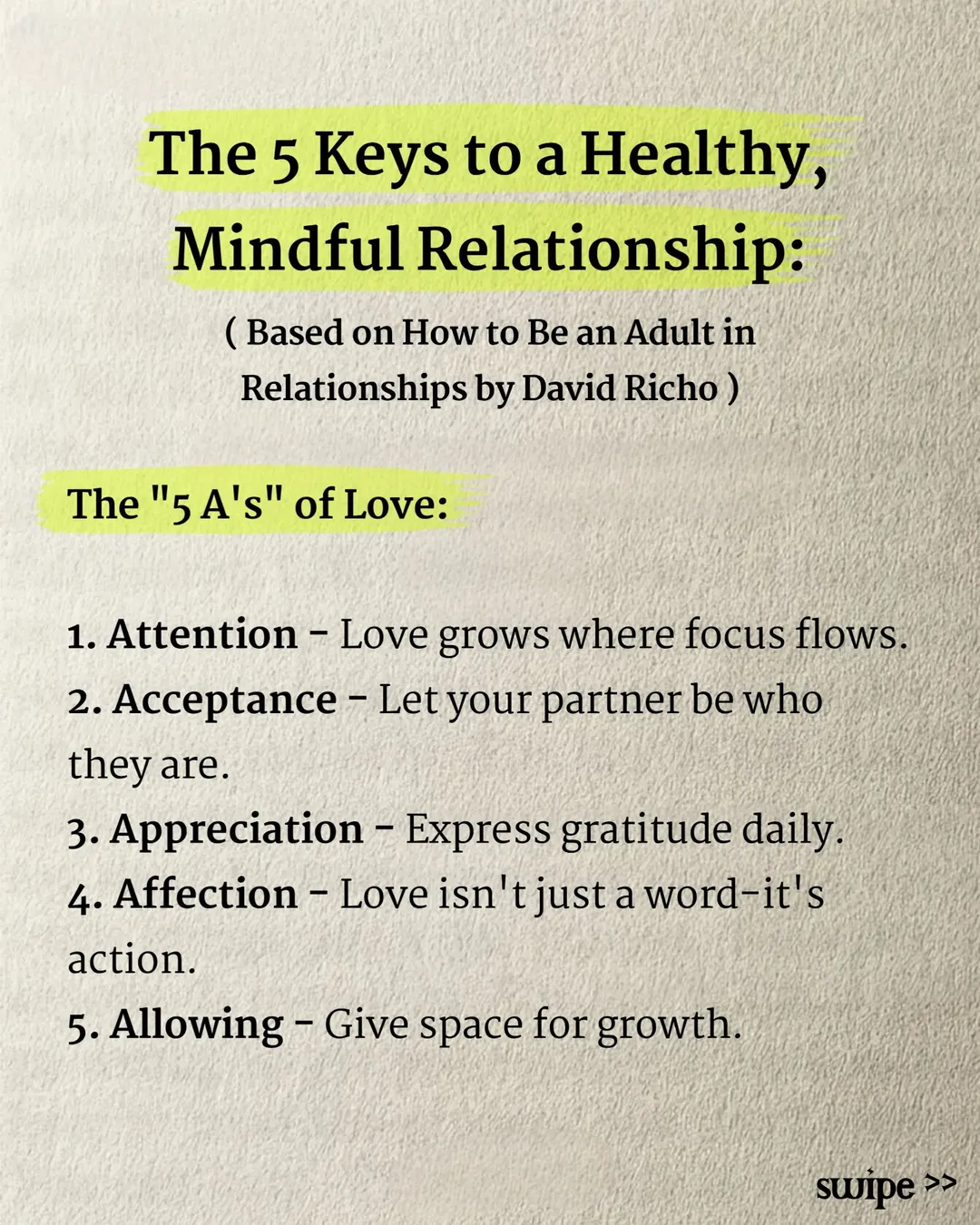 The 5 Keys to a Healthy, Mindful Relationship:

( Based on How to Be an Adult in Relationships by David Richo )

The "5 A's" of Love:

1. Attention - Love grows where focus flows.
2. Acceptance - Let your partner be who they are.
3. Appreciation - Express gratitude daily.
4. Affection - Love isn't just a word-it's action.
5. Allowing - Give space for growth.

swipe >>